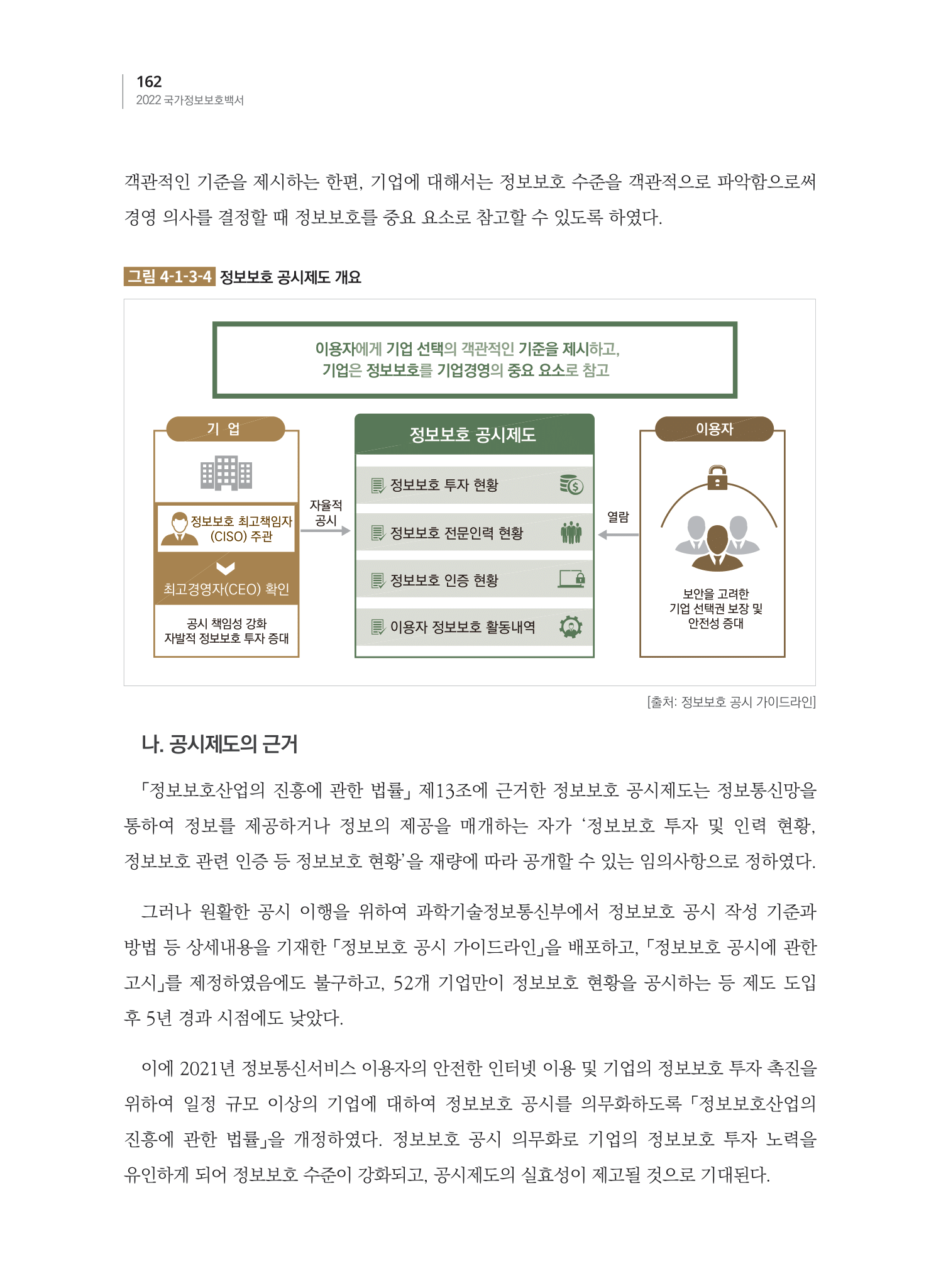 162
2022 국가정보보호백서

객관적인 기준을 제시하는 한편, 기업에 대해서는 정보보호 수준을 객관적으로 파악함으로써 경영 의사를 결정할 때 정보보호를 중요 요소로 참고할 수 있도록 하였다.

그림 4-1-3-4 정보보호 공시제도 개요

이용자에게 기업 선택의 객관적인 기준을 제시하고,
기업은 정보보호를 기업경영의 중요 요소로 참고

기 업

정보보호 최고책임자 (CISO) 주관

최고경영자(CEO) 확인

공시 책임성 강화
자발적 정보보호 투자 증대

자율적 공시

정보보호 공시제도

정보보호 투자 현황

정보보호 전문인력 현황

정보보호 인증 현황

이용자 정보보호 활동내역

열람

이용자

보안을 고려한 기업 선택권 보장 및 안전성 증대

[출처: 정보보호 공시 가이드라인]

나. 공시제도의 근거

「정보보호산업의 진흥에 관한 법률」 제13조에 근거한 정보보호 공시제도는 정보통신망을 통하여 정보를 제공하거나 정보의 제공을 매개하는 자가 ‘정보보호 투자 및 인력 현황, 정보보호 관련 인증 등 정보보호 현황’을 재량에 따라 공개할 수 있는 임의사항으로 정하였다.

그러나 원활한 공시 이행을 위하여 과학기술정보통신부에서 정보보호 공시 작성 기준과 방법 등 상세내용을 기재한 「정보보호 공시 가이드라인」을 배포하고, 「정보보호 공시에 관한 고시」를 제정하였음에도 불구하고, 52개 기업만이 정보보호 현황을 공시하는 등 제도 도입 후 5년 경과 시점에도 낮았다.

이에 2021년 정보통신서비스 이용자의 안전한 인터넷 이용 및 기업의 정보보호 투자 촉진을 위하여 일정 규모 이상의 기업에 대하여 정보보호 공시를 의무화하도록 「정보보호산업의 진흥에 관한 법률」을 개정하였다. 정보보호 공시 의무화로 기업의 정보보호 투자 노력을 유인하게 되어 정보보호 수준이 강화되고, 공시제도의 실효성이 제고될 것으로 기대된다.